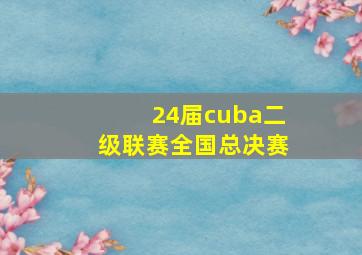 24届cuba二级联赛全国总决赛